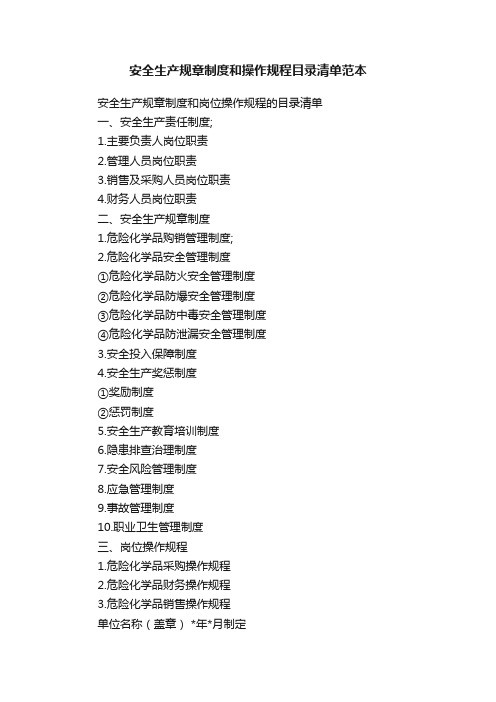 安全生产规章制度和操作规程目录清单范本

安全生产规章制度和岗位操作规程的目录清单
一、安全生产责任制度;
1.主要负责人岗位职责
2.管理人员岗位职责
3.销售及采购人员岗位职责
4.财务人员岗位职责
二、安全生产规章制度
1.危险化学品购销管理制度;
2.危险化学品安全管理制度
①危险化学品防火安全管理制度
②危险化学品防爆安全管理制度
③危险化学品防中毒安全管理制度
④危险化学品防泄漏安全管理制度
3.安全投入保障制度
4.安全生产奖惩制度
①奖励制度
②惩罚制度
5.安全生产教育培训制度
6.隐患排查治理制度
7.安全风险管理制度
8.应急管理制度
9.事故管理制度
10.职业卫生管理制度
三、岗位操作规程
1.危险化学品采购操作规程
2.危险化学品财务操作规程
3.危险化学品销售操作规程
单位名称（盖章） *年*月制定